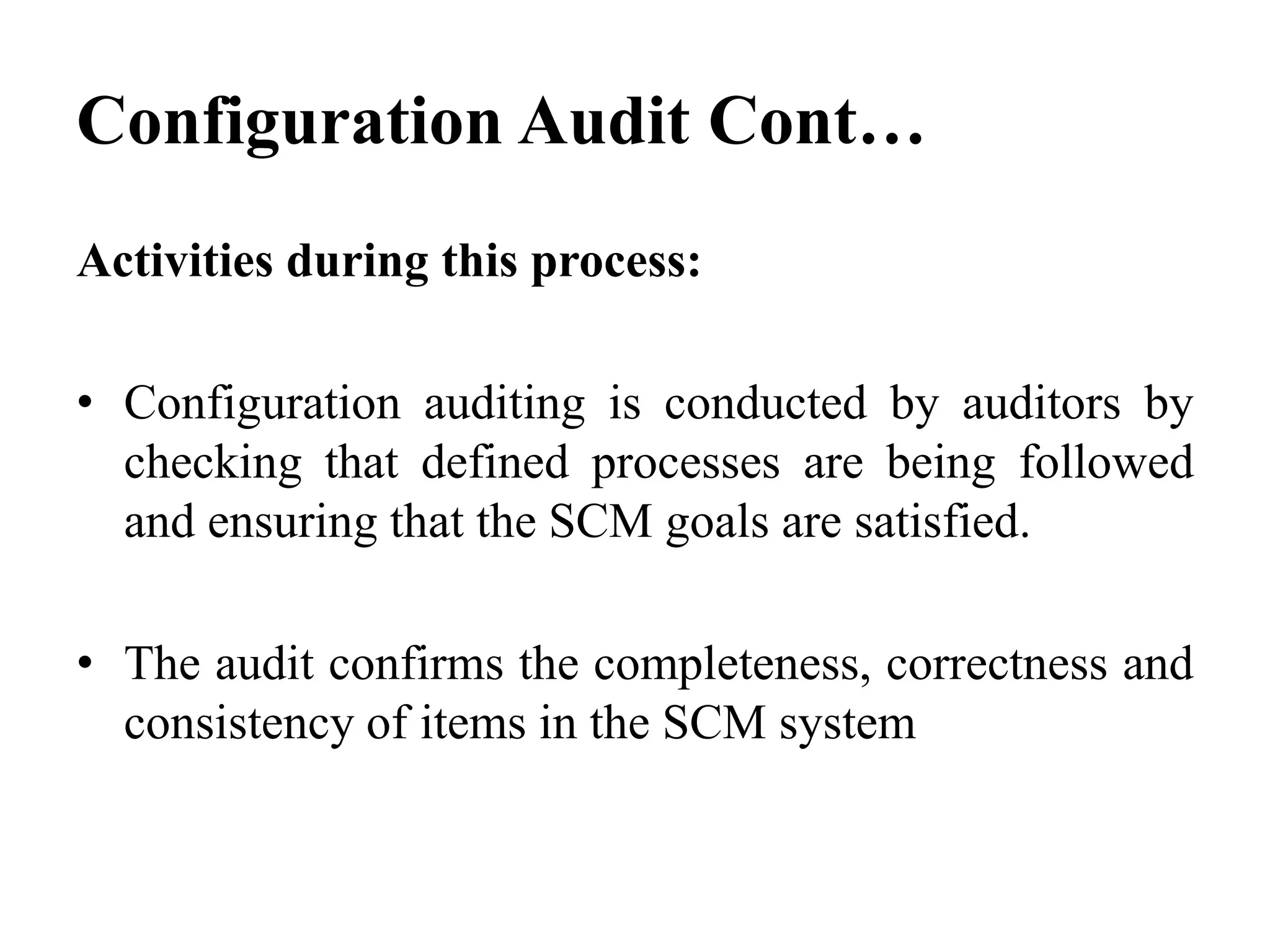 Configuration Audit Cont…

Activities during this process:

• Configuration auditing is conducted by auditors by checking that defined processes are being followed and ensuring that the SCM goals are satisfied.

• The audit confirms the completeness, correctness and consistency of items in the SCM system